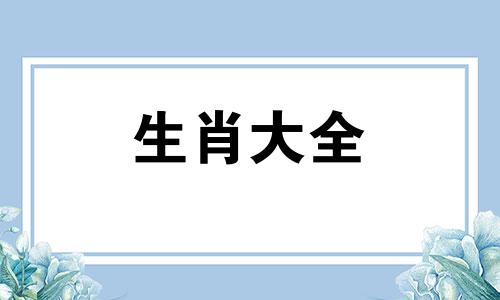 生肖大全